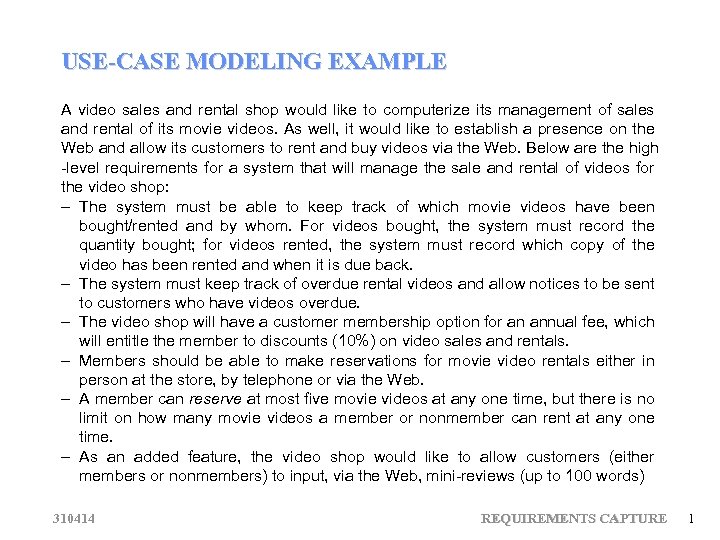 USE-CASE MODELING EXAMPLE

A video sales and rental shop would like to computerize its management of sales and rental of its movie videos. As well, it would like to establish a presence on the Web and allow its customers to rent and buy videos via the Web. Below are the high -level requirements for a system that will manage the sale and rental of videos for the video shop:

– The system must be able to keep track of which movie videos have been bought/rented and by whom. For videos bought, the system must record the quantity bought; for videos rented, the system must record which copy of the video has been rented and when it is due back.
– The system must keep track of overdue rental videos and allow notices to be sent to customers who have videos overdue.
– The video shop will have a customer membership option for an annual fee, which will entitle the member to discounts (10%) on video sales and rentals.
– Members should be able to make reservations for movie video rentals either in person at the store, by telephone or via the Web.
– A member can reserve at most five movie videos at any one time, but there is no limit on how many movie videos a member or nonmember can rent at any one time.
– As an added feature, the video shop would like to allow customers (either members or nonmembers) to input, via the Web, mini-reviews (up to 100 words)

310414 REQUIREMENTS CAPTURE 1